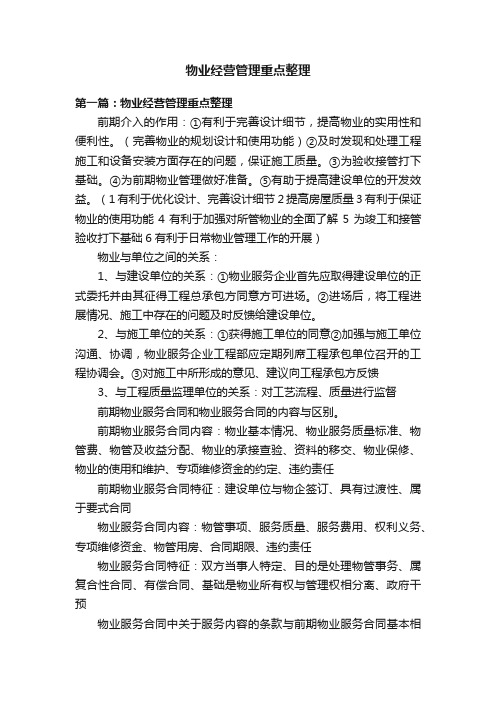 物业经营管理重点整理

第一篇：物业经营管理重点整理

前期介入的作用：①有利于完善设计细节，提高物业的实用性和便利性。（完善物业的规划设计和使用功能）②及时发现和处理工程施工和设备安装方面存在的问题，保证施工质量。③为验收接管打下基础。④为前期物业管理做好准备。⑤有助于提高建设单位的开发效益。（1 有利于优化设计、完善设计细节 2 提高房屋质量 3 有利于保证物业的使用功能 4 有利于加强对所管物业的全面了解 5 为竣工和接管验收打下基础 6 有利于日常物业管理工作的开展）

物业与单位之间的关系：

1、与建设单位的关系：①物业服务企业首先应取得建设单位的正式委托并由其征得工程总承包方同意方可进场。②进场后，将工程进展情况、施工中存在的问题及时反馈给建设单位。

2、与施工单位的关系：①获得施工单位的同意②加强与施工单位沟通、协调，物业服务企业工程部应定期列席工程承包单位召开的工程协调会。③对施工中所形成的意见、建议向工程承包方反馈

3、与工程质量监理单位的关系：对工艺流程、质量进行监督

前期物业服务合同和物业服务合同的内容与区别。

前期物业服务合同内容：物业基本情况、物业服务质量标准、物管费、物管及收益分配、物业的承接查验、资料的移交、物业保修、物业的使用和维护、专项维修资金的约定、违约责任

前期物业服务合同特征：建设单位与物企签订、具有过渡性、属于要式合同

物业服务合同内容：物管事项、服务质量、服务费用、权利义务、专项维修资金、物管用房、合同期限、违约责任

物业服务合同特征：双方当事人特定、目的是处理物管事务、属复合性合同、有偿合同、基础是物业所有权与管理权相分离、政府干预

物业服务合同中关于服务内容的条款与前期物业服务合同基本相